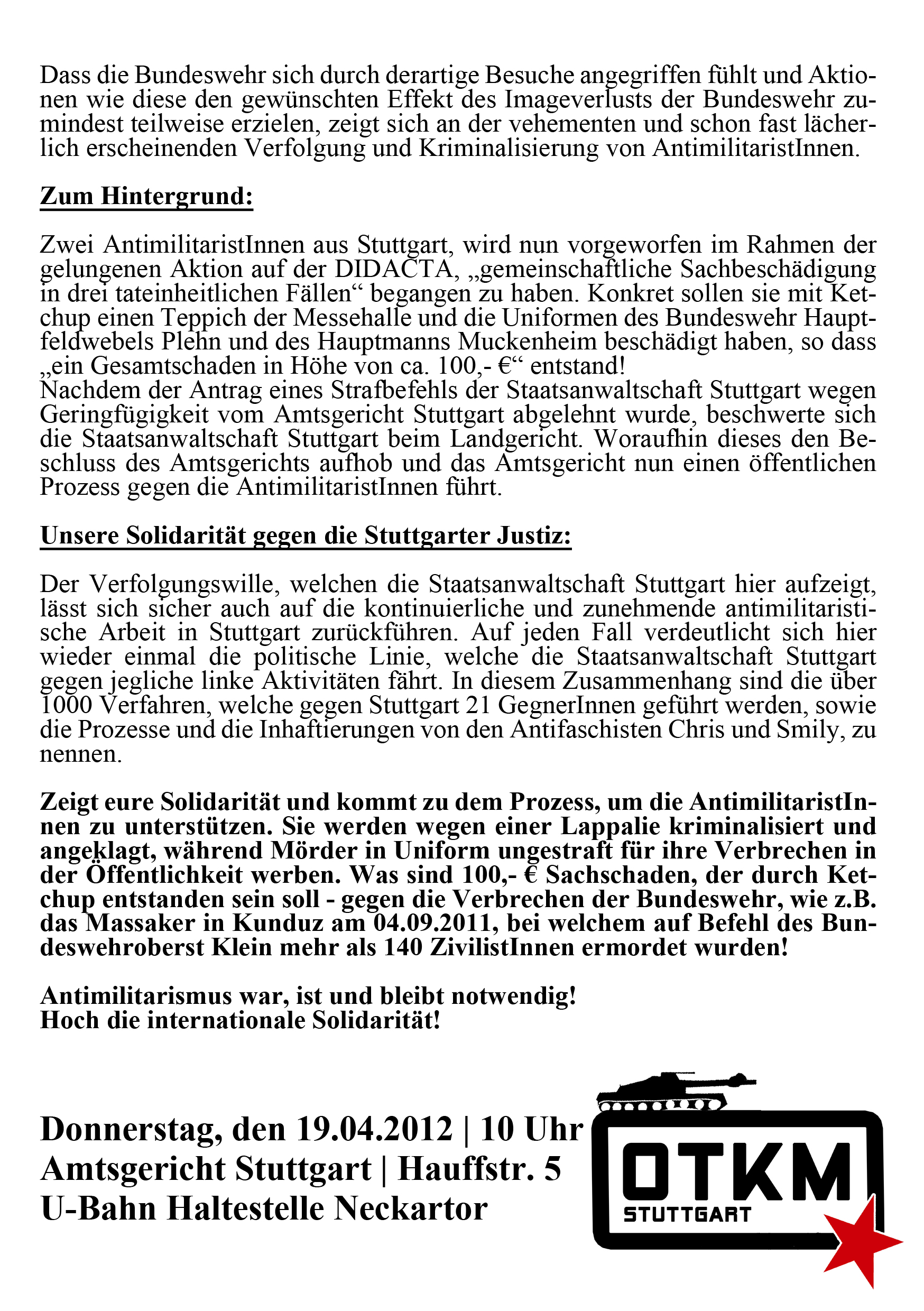 Dass die Bundeswehr sich durch derartige Besuche angegriffen fühlt und Aktionen wie diese den gewünschten Effekt des Imageverlusts der Bundeswehr zumindest teilweise erzielen, zeigt sich an der vehementen und schon fast lächerlich erscheinenden Verfolgung und Kriminalisierung von AntimilitaristInnen.

Zum Hintergrund:

Zwei AntimilitaristInnen aus Stuttgart, wird nun vorgeworfen im Rahmen der gelungenen Aktion auf der DIDACTA, „gemeinschaftliche Sachbeschädigung in drei tateinheitlichen Fällen“ begangen zu haben. Konkret sollen sie mit Ketchup einen Teppich der Messehalle und die Uniformen des Bundeswehr Hauptfeldwebels Plehn und des Hauptmanns Muckenheim beschädigt haben, so dass „ein Gesamtschaden in Höhe von ca. 100,- €“ entstand!
Nachdem der Antrag eines Strafbefehls der Staatsanwaltschaft Stuttgart wegen Geringfügigkeit vom Amtsgericht Stuttgart abgelehnt wurde, beschwerte sich die Staatsanwaltschaft Stuttgart beim Landgericht. Woraufhin dieses den Beschluss des Amtsgerichts aufhob und das Amtsgericht nun einen öffentlichen Prozess gegen die AntimilitaristInnen führt.

Unsere Solidarität gegen die Stuttgarter Justiz:

Der Verfolgungswille, welchen die Staatsanwaltschaft Stuttgart hier aufzeigt, lässt sich sicher auch auf die kontinuierliche und zunehmende antimilitaristische Arbeit in Stuttgart zurückführen. Auf jeden Fall verdeutlicht sich hier wieder einmal die politische Linie, welche die Staatsanwaltschaft Stuttgart gegen jegliche linke Aktivitäten fährt. In diesem Zusammenhang sind die über 1000 Verfahren, welche gegen Stuttgart 21 GegnerInnen geführt werden, sowie die Prozesse und die Inhaftierungen von den Antifaschisten Chris und Smily, zu nennen.

Zeigt eure Solidarität und kommt zu dem Prozess, um die AntimilitaristInnen zu unterstützen. Sie werden wegen einer Lappalie kriminalisiert und angeklagt, während Mörder in Uniform ungestraft für ihre Verbrechen in der Öffentlichkeit werben. Was sind 100,- € Sachschaden, der durch Ketchup entstanden sein soll - gegen die Verbrechen der Bundeswehr, wie z.B. das Massaker in Kunduz am 04.09.2011, bei welchem auf Befehl des Bundeswehroberst Klein mehr als 140 ZivilistInnen ermordet wurden!

Antimilitarismus war, ist und bleibt notwendig!
Hoch die internationale Solidarität!

Donnerstag, den 19.04.2012 | 10 Uhr
Amtsgericht Stuttgart | Hauffstr. 5
U-Bahn Haltestelle Neckartor

OTKM
STUTTGART